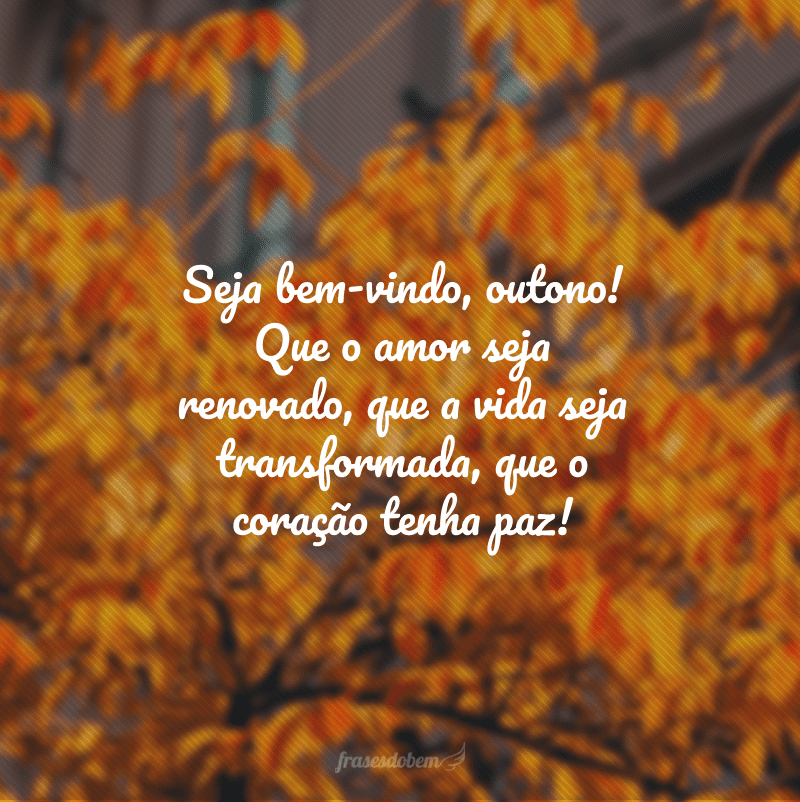 Seja bem-vindo, outono! Que o amor seja renovado, que a vida seja transformada, que o coração tenha paz!

frasesdobem